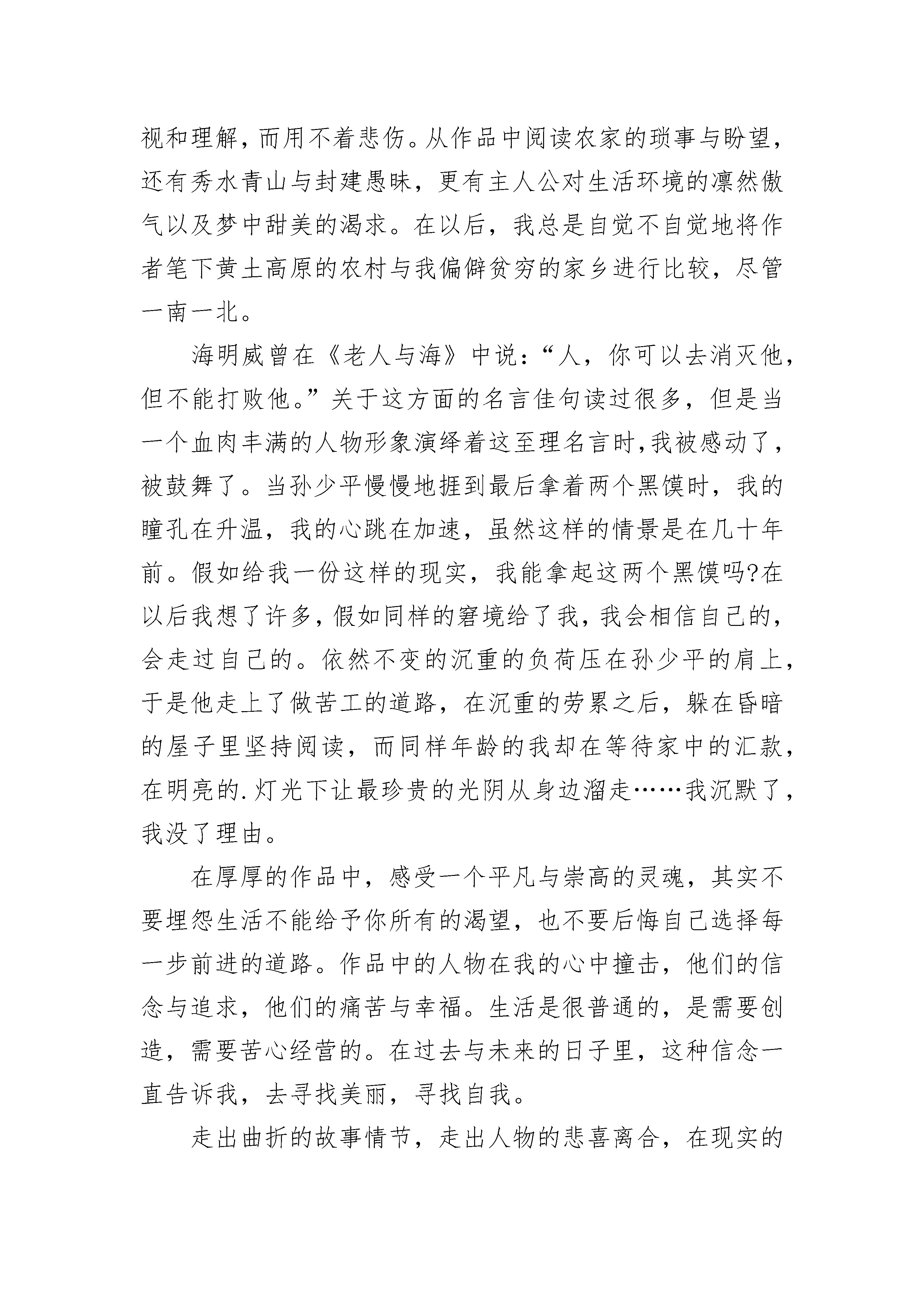 视和理解，而用不着悲伤。从作品中阅读农家的琐事与盼望，还有秀水青山与封建愚昧，更有主人公对生活环境的凛然傲气以及梦中甜美的渴求。在以后，我总是自觉不自觉地将作者笔下黄土高原的农村与我偏僻贫穷的家乡进行比较，尽管一南一北。

海明威曾在《老人与海》中说：“人，你可以去消灭他，但不能打败他。”关于这方面的名言佳句读过很多，但是当一个血肉丰满的人物形象演绎着这至理名言时，我被感动了，被鼓舞了。当孙少平慢慢地捱到最后拿着两个黑馍时，我的瞳孔在升温，我的心跳在加速，虽然这样的情景是在几十年前。假如给我一份这样的现实，我能拿起这两个黑馍吗?在以后我想了许多，假如同样的窘境给了我，我会相信自己的，会走过自己的。依然不变的沉重的负荷压在孙少平的肩上，于是他走上了做苦工的道路，在沉重的劳累之后，躲在昏暗的屋子里坚持阅读，而同样年龄的我却在等待家中的汇款，在明亮的.灯光下让最珍贵的光阴从身边溜走……我沉默了，我没了理由。

在厚厚的作品中，感受一个平凡与崇高的灵魂，其实不要埋怨生活不能给予你所有的渴望，也不要后悔自己选择每一步前进的道路。作品中的人物在我的心中撞击，他们的信念与追求，他们的痛苦与幸福。生活是很普通的，是需要创造，需要苦心经营的。在过去与未来的日子里，这种信念一直告诉我，去寻找美丽，寻找自我。

走出曲折的故事情节，走出人物的悲喜离合，在现实的